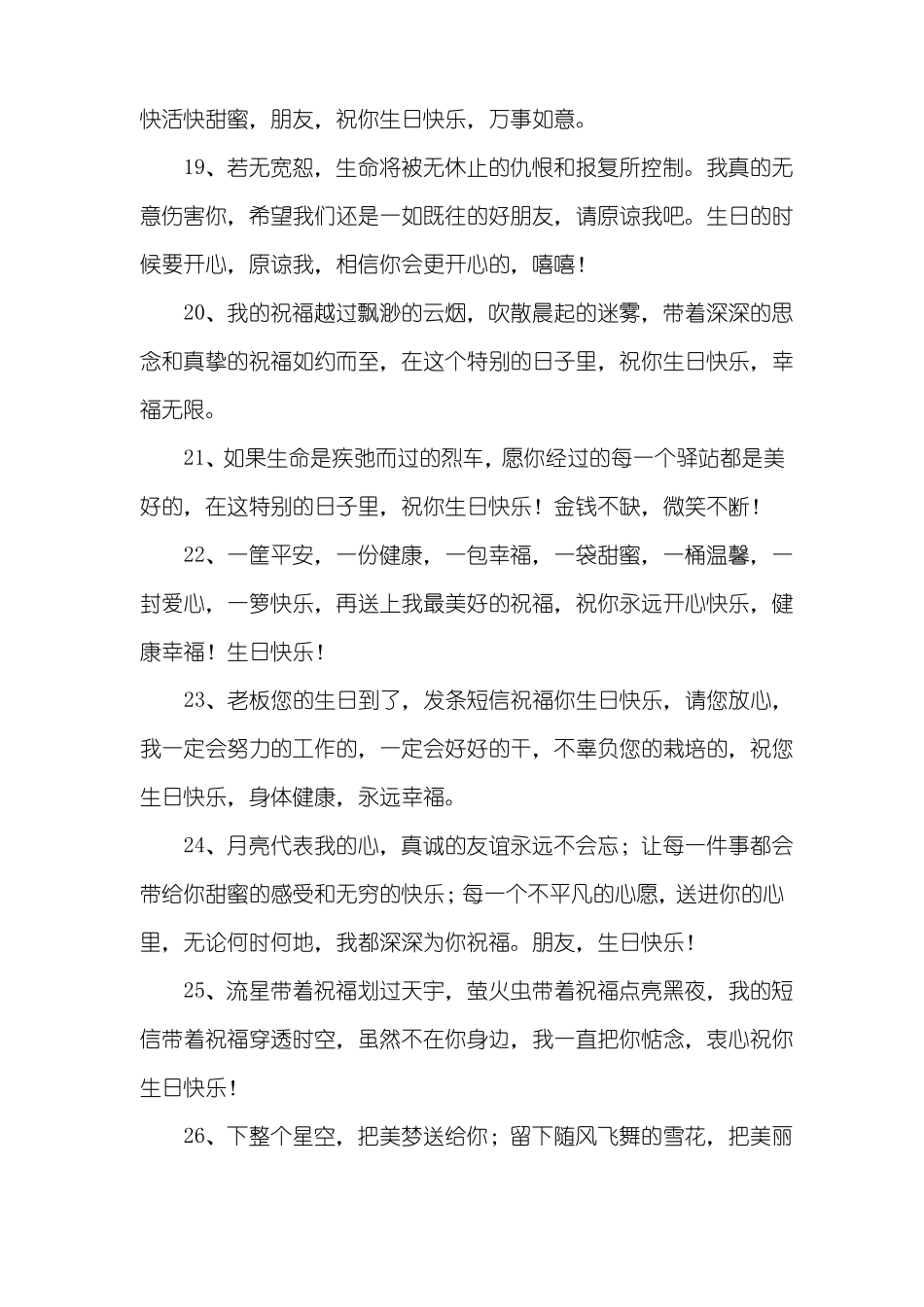 快活快甜蜜，朋友，祝你生日快乐，万事如意。

19、若无宽恕，生命将被无休止的仇恨和报复所控制。我真的无意伤害你，希望我们还是一如既往的好朋友，请原谅我吧。生日的时候要开心，原谅我，相信你会更开心的，嘻嘻！

20、我的祝福越过飘渺的云烟，吹散晨起的迷雾，带着深深的思念和真挚的祝福如约而至，在这个特别的日子里，祝你生日快乐，幸福无限。

21、如果生命是疾弛而过的烈车，愿你经过的每一个驿站都是美好的，在这特别的日子里，祝你生日快乐！金钱不缺，微笑不断！

22、一筐平安，一份健康，一包幸福，一袋甜蜜，一桶温馨，一封爱心，一箩快乐，再送上我最美好的祝福，祝你永远开心快乐，健康幸福！生日快乐！

23、老板您的生日到了，发条短信祝福你生日快乐，请您放心，我一定会努力的工作的，一定会好好的干，不辜负您的栽培的，祝您生日快乐，身体健康，永远幸福。

24、月亮代表我的心，真诚的友谊永远不会忘；让每一件事都会带给你甜蜜的感受和无穷的快乐；每一个不平凡的心愿，送进你的心里，无论何时何地，我都深深为你祝福。朋友，生日快乐！

25、流星带着祝福划过天宇，萤火虫带着祝福点亮黑夜，我的短信带着祝福穿透时空，虽然不在你身边，我一直把你惦念，衷心祝你生日快乐！

26、下整个星空，把美梦送给你；留下随风飞舞的雪花，把美丽